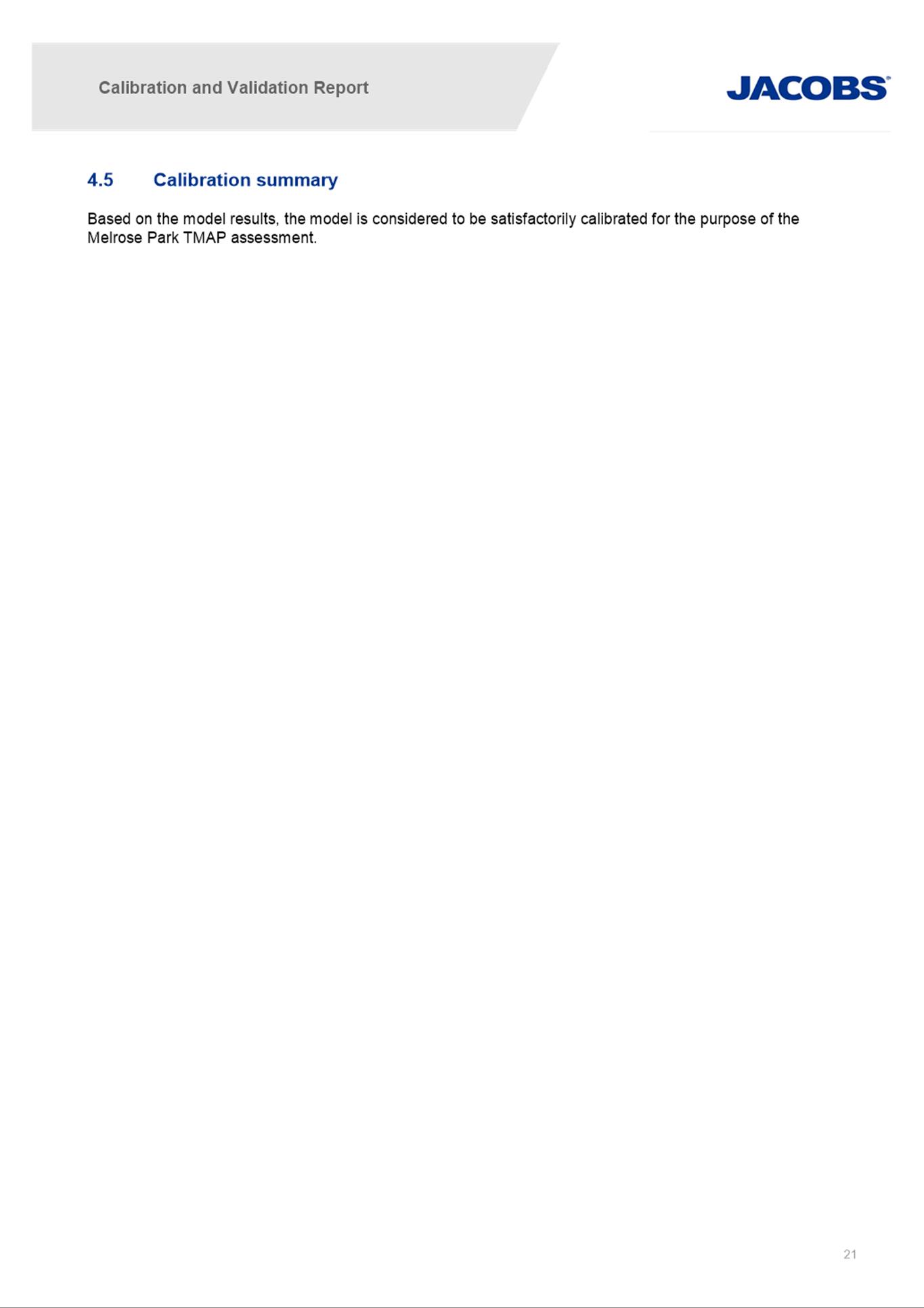 Calibration and Validation Report

JACOBS

4.5 Calibration summary

Based on the model results, the model is considered to be satisfactorily calibrated for the purpose of the Melrose Park TMAP assessment.

21